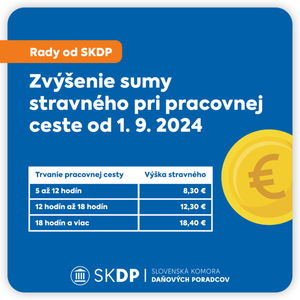 Rady od SKDP

Zvýšenie sumy stravného pri pracovnej ceste od 1. 9. 2024

| Trvanie pracovnej cesty | Výška stravného |
|---|---|
| 5 až 12 hodín | 8,30 € |
| 12 hodín až 18 hodín | 12,30 € |
| 18 hodín a viac | 18,40 € |

€

SKDP | SLOVENSKÁ KOMORA DAŇOVÝCH PORADCOV